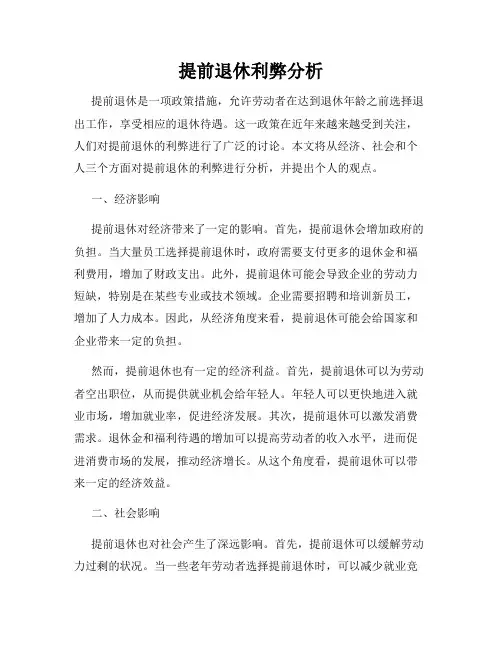 提前退休利弊分析

提前退休是一项政策措施，允许劳动者在达到退休年龄之前选择退出工作，享受相应的退休待遇。这一政策在近年来越来越受到关注，人们对提前退休的利弊进行了广泛的讨论。本文将从经济、社会和个人三个方面对提前退休的利弊进行分析，并提出个人的观点。

一、经济影响

提前退休对经济带来了一定的影响。首先，提前退休会增加政府的负担。当大量员工选择提前退休时，政府需要支付更多的退休金和福利费用，增加了财政支出。此外，提前退休可能会导致企业的劳动力短缺，特别是在某些专业或技术领域。企业需要招聘和培训新员工，增加了人力成本。因此，从经济角度来看，提前退休可能会给国家和企业带来一定的负担。

然而，提前退休也有一定的经济利益。首先，提前退休可以为劳动者空出职位，从而提供就业机会给年轻人。年轻人可以更快地进入就业市场，增加就业率，促进经济发展。其次，提前退休可以激发消费需求。退休金和福利待遇的增加可以提高劳动者的收入水平，进而促进消费市场的发展，推动经济增长。从这个角度看，提前退休可以带来一定的经济效益。

二、社会影响

提前退休也对社会产生了深远影响。首先，提前退休可以缓解劳动力过剩的状况。当一些老年劳动者选择提前退休时，可以减少就业竞